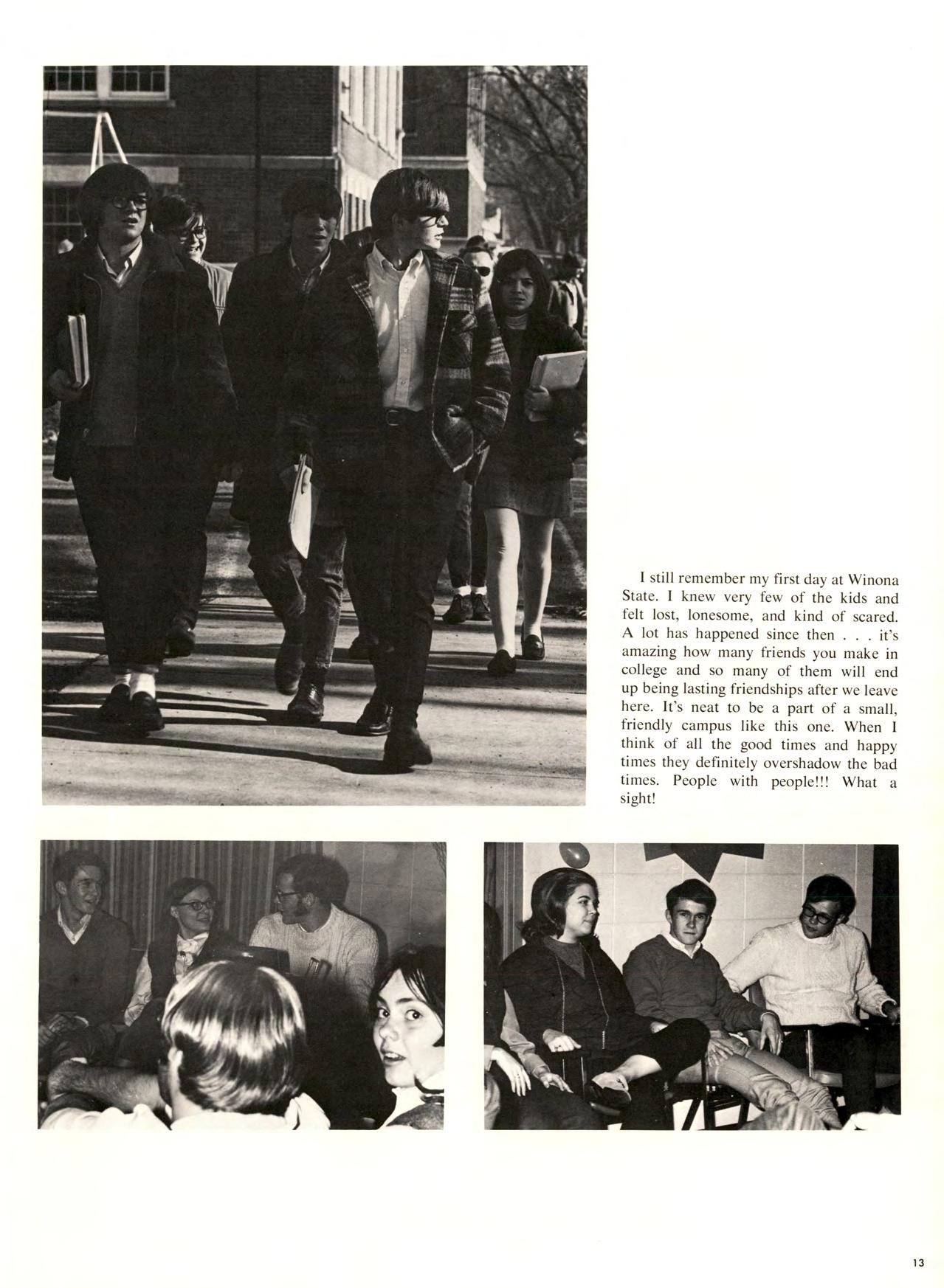 I still remember my first day at Winona State. I knew very few of the kids and felt lost, lonesome, and kind of scared. A lot has happened since then . . . it's amazing how many friends you make in college and so many of them will end up being lasting friendships after we leave here. It's neat to be a part of a small, friendly campus like this one. When I think of all the good times and happy times they definitely overshadow the bad times. People with people!!! What a sight!

13